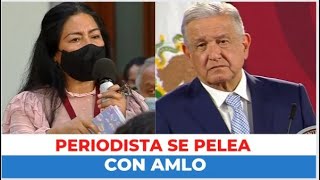 PERIODISTA SE PELEA
CON AMLO